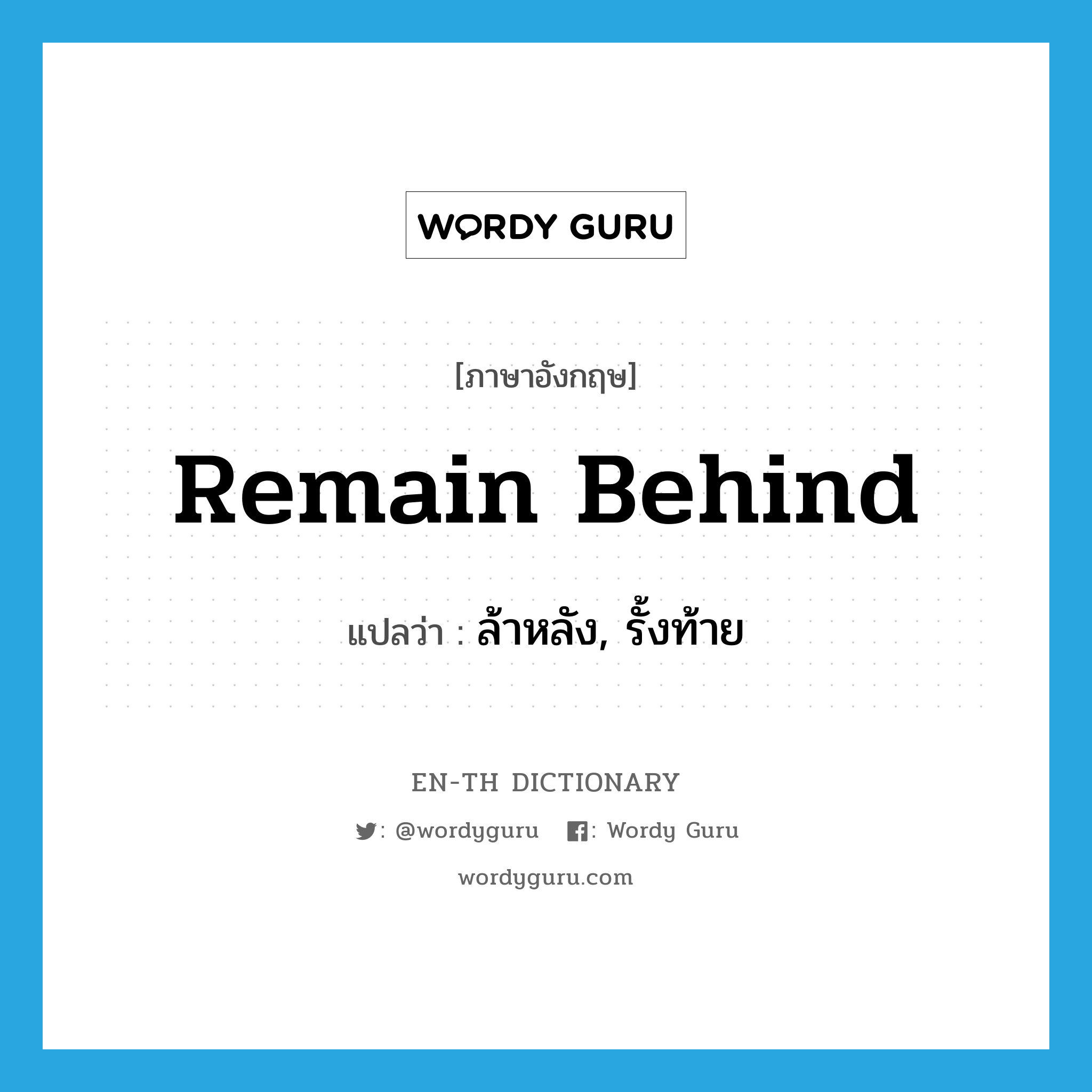 WORDY GURU

[ภาษาอังกฤษ]

Remain Behind

แปลว่า : ล้าหลัง, รั้งท้าย

EN-TH DICTIONARY

: @wordyguru : Wordy Guru

wordyguru.com